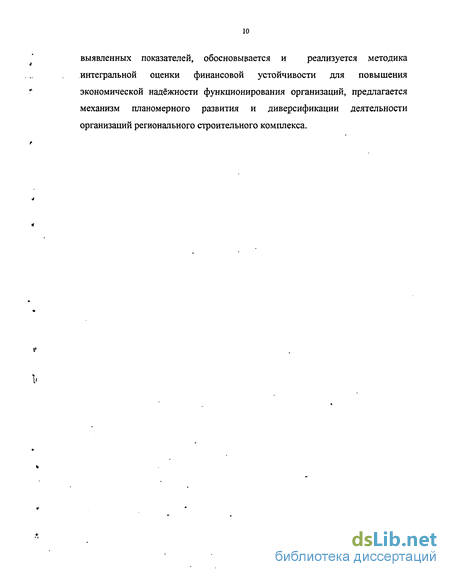 10

выявленных показателей, обосновывается и реализуется методика интегральной оценки финансовой устойчивости для повышения экономической надёжности функционирования организаций, предлагается механизм планомерного развития и диверсификации деятельности организаций регионального строительного комплекса.

dsLib.net
библиотека диссертаций